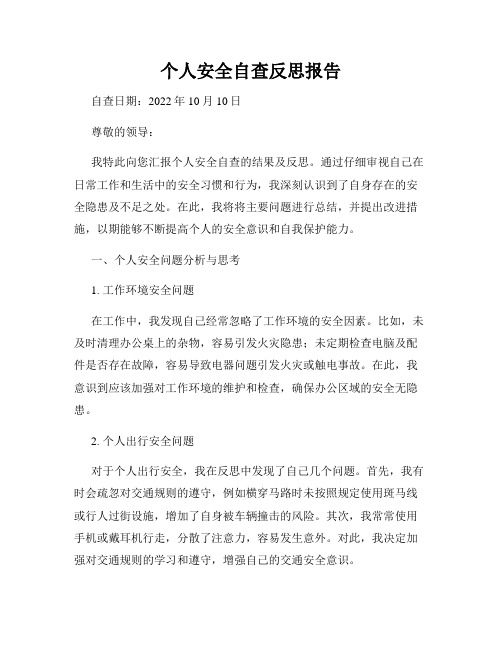 个人安全自查反思报告

自查日期：2022 年 10 月 10 日

尊敬的领导：

我特此向您汇报个人安全自查的结果及反思。通过仔细审视自己在日常工作和生活中的安全习惯和行为，我深刻认识到了自身存在的安全隐患及不足之处。在此，我将将主要问题进行总结，并提出改进措施，以期能够不断提高个人的安全意识和自我保护能力。

一、个人安全问题分析与思考

1. 工作环境安全问题

在工作中，我发现自己经常忽略了工作环境的安全因素。比如，未及时清理办公桌上的杂物，容易引发火灾隐患；未定期检查电脑及配件是否存在故障，容易导致电器问题引发火灾或触电事故。在此，我意识到应该加强对工作环境的维护和检查，确保办公区域的安全无隐患。

2. 个人出行安全问题

对于个人出行安全，我在反思中发现了自己几个问题。首先，我有时会疏忽对交通规则的遵守，例如横穿马路时未按照规定使用斑马线或行人过街设施，增加了自身被车辆撞击的风险。其次，我常常使用手机或戴耳机行走，分散了注意力，容易发生意外。对此，我决定加强对交通规则的学习和遵守，增强自己的交通安全意识。